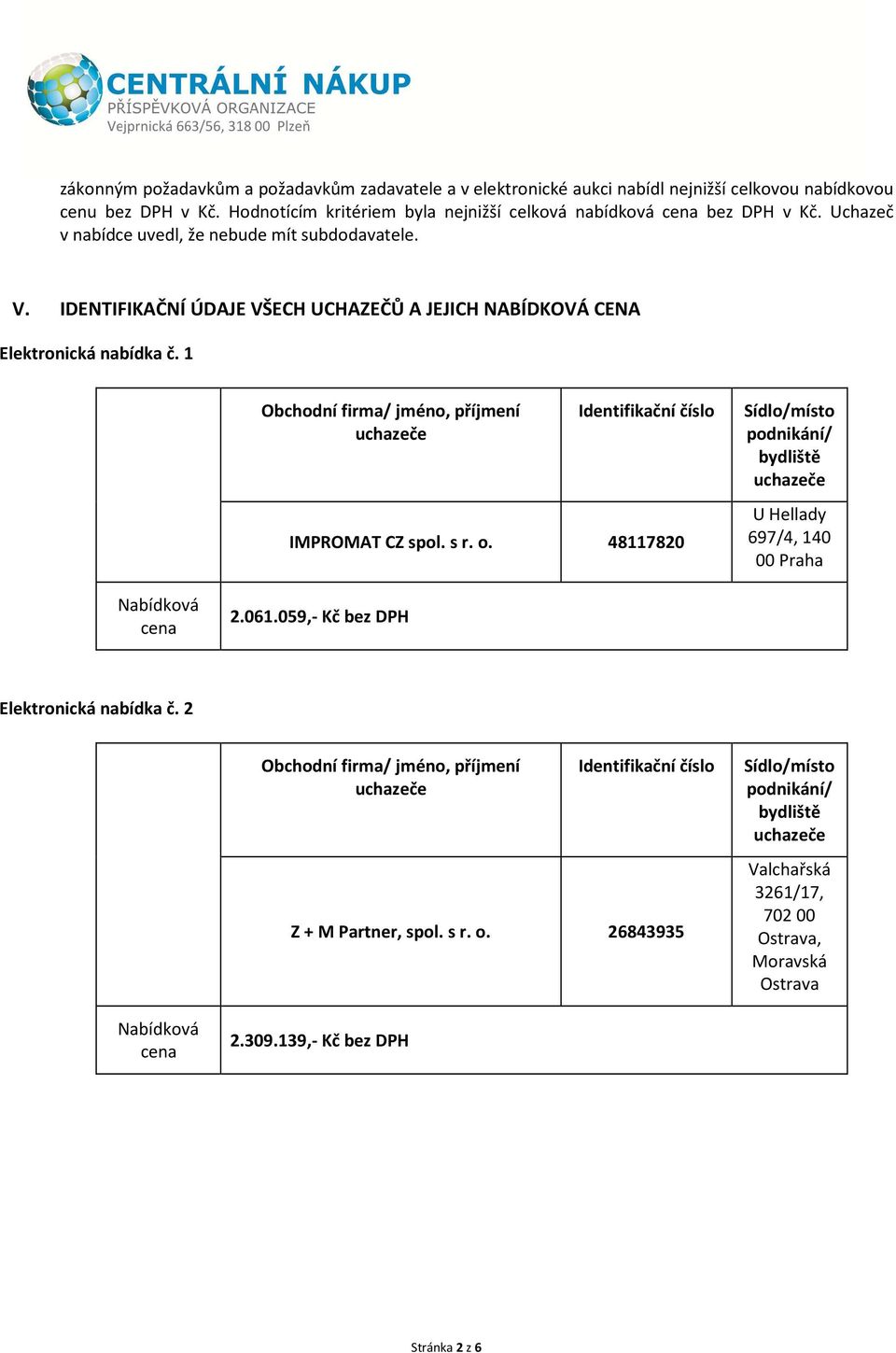 CENTRÁLNÍ NÁKUP
PŘÍSPĚVKOVÁ ORGANIZACE
Vejprnická 663/56, 318 00 Plzeň

zákonným požadavkům a požadavkům zadavatele a v elektronické aukci nabídl nejnižší celkovou nabídkovou cenu bez DPH v Kč. Hodnotícím kritériem byla nejnižší celková nabídková cena bez DPH v Kč. Uchazeč v nabídce uvedl, že nebude mít subdodavatele.

V. IDENTIFIKAČNÍ ÚDAJE VŠECH UCHAZEČŮ A JEJICH NABÍDKOVÁ CENA

Elektronická nabídka č. 1

| | Obchodní firma/ jméno, příjmení uchazeče | Identifikační číslo | Sídlo/místo podnikání/ bydliště uchazeče |
|---|---|---|---|
| | IMPROMAT CZ spol. s r. o. | 48117820 | U Hellady 697/4, 140 00 Praha |
| Nabídková cena | 2.061.059,- Kč bez DPH | | |

Elektronická nabídka č. 2

| | Obchodní firma/ jméno, příjmení uchazeče | Identifikační číslo | Sídlo/místo podnikání/ bydliště uchazeče |
|---|---|---|---|
| | Z + M Partner, spol. s r. o. | 26843935 | Valchařská 3261/17, 702 00 Ostrava, Moravská Ostrava |
| Nabídková cena | 2.309.139,- Kč bez DPH | | |

Stránka 2 z 6